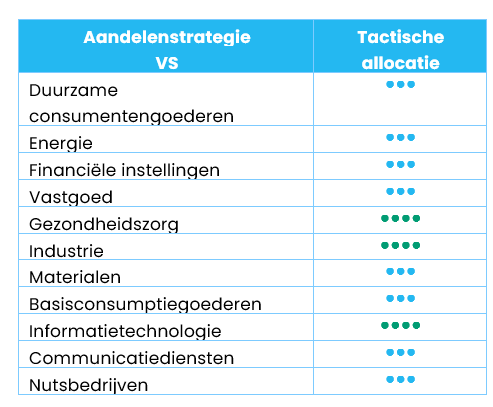 | Aandelenstrategie VS | Tactische allocatie |
|---|---|
| Duurzame consumentengoederen | ●●● |
| Energie | ●●● |
| Financiële instellingen | ●●● |
| Vastgoed | ●●● |
| Gezondheidszorg | ●●●● |
| Industrie | ●●●● |
| Materialen | ●●● |
| Basisconsumptiegoederen | ●●● |
| Informatietechnologie | ●●●● |
| Communicatiediensten | ●●● |
| Nutsbedrijven | ●●● |